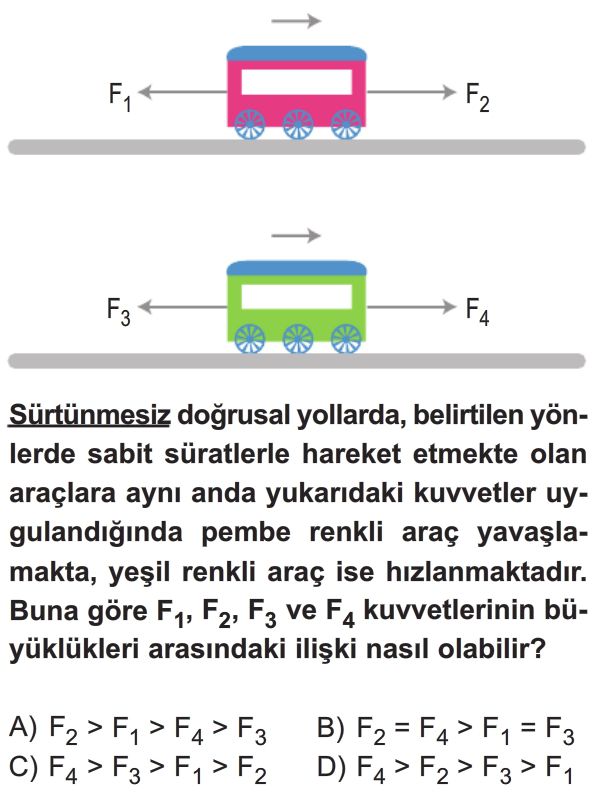 $F_1$ $F_2$

$F_3$ $F_4$

Sürtünmesiz doğrusal yollarda, belirtilen yönlerde sabit süratlerle hareket etmekte olan araçlara aynı anda yukarıdaki kuvvetler uygulandığında pembe renkli araç yavaşlamakta, yeşil renkli araç ise hızlanmaktadır. Buna göre $F_1$, $F_2$, $F_3$ ve $F_4$ kuvvetlerinin büyüklükleri arasındaki ilişki nasıl olabilir?

A) $F_2 > F_1 > F_4 > F_3$
B) $F_2 = F_4 > F_1 = F_3$
C) $F_4 > F_3 > F_1 > F_2$
D) $F_4 > F_2 > F_3 > F_1$